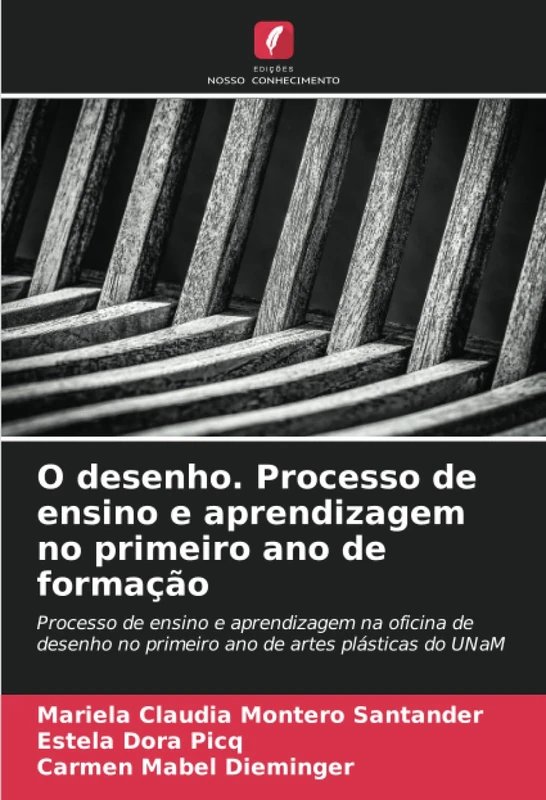 EDIÇÕES
NOSSO CONHECIMENTO

O desenho. Processo de ensino e aprendizagem no primeiro ano de formação

Processo de ensino e aprendizagem na oficina de desenho no primeiro ano de artes plásticas do UNaM

Mariela Claudia Montero Santander
Estela Dora Picq
Carmen Mabel Dieminger